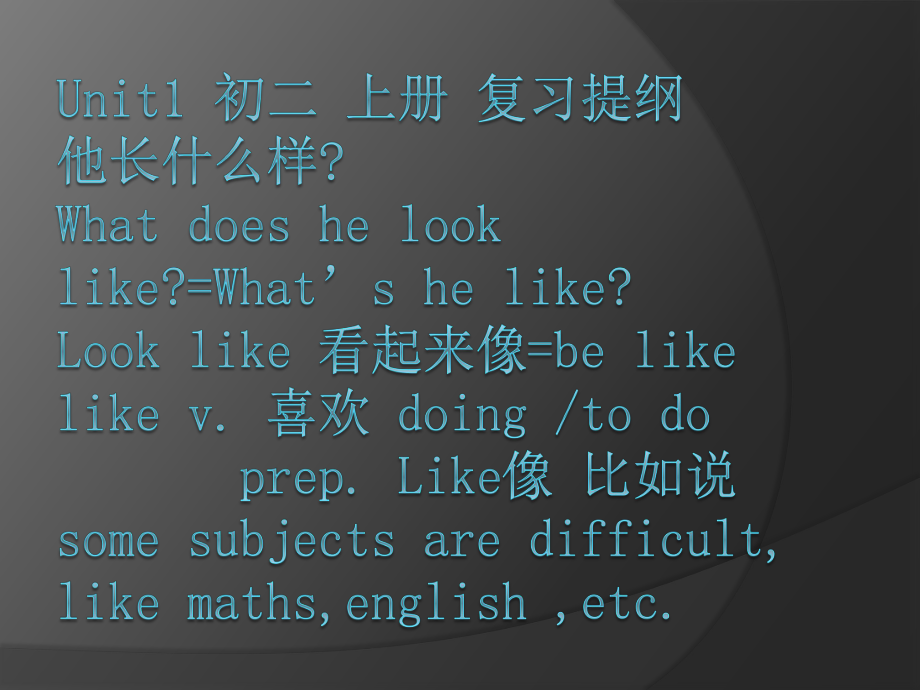 Unit1 初二 上册 复习提纲
他长什么样?
What does he look like?=What’s he like?
Look like 看起来像=be like
like v. 喜欢 doing /to do
prep. Like像 比如说
some subjects are difficult, like maths,english ,etc.